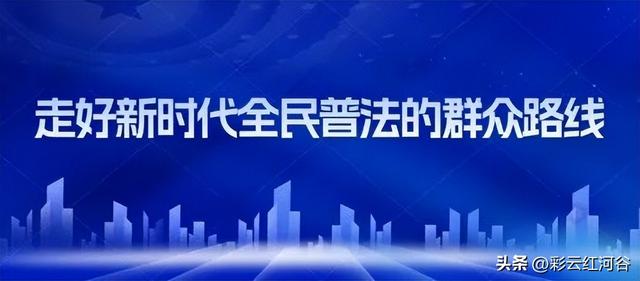 走好新时代全民普法的群众路线

头条 @彩云红河谷